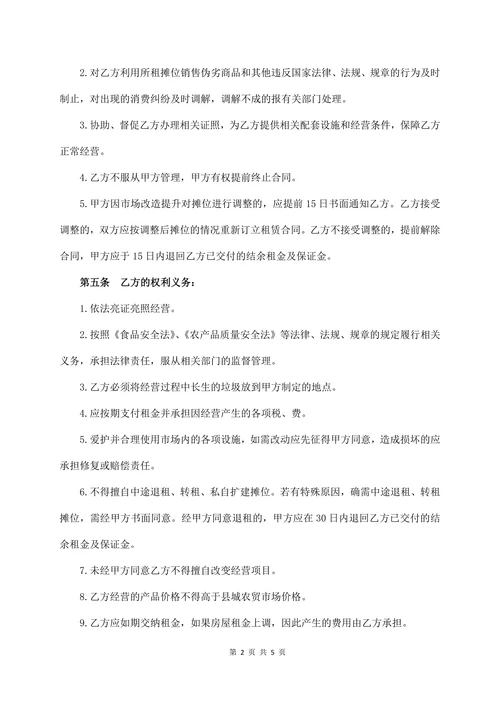 2. 对乙方利用所租摊位销售伪劣商品和其他违反国家法律、法规、规章的行为及时制止，对出现的消费纠纷及时调解，调解不成的报有关部门处理。

3. 协助、督促乙方办理相关证照，为乙方提供相关配套设施和经营条件，保障乙方正常经营。

4. 乙方不服从甲方管理，甲方有权提前终止合同。

5. 甲方因市场改造提升对摊位进行调整的，应提前 15 日书面通知乙方。乙方接受调整的，双方应按调整后摊位的情况重新订立租赁合同。乙方不接受调整的，提前解除合同，甲方应于 15 日内退回乙方已交付的结余租金及保证金。

第五条　乙方的权利义务：

1. 依法亮证亮照经营。

2. 按照《食品安全法》、《农产品质量安全法》等法律、法规、规章的规定履行相关义务，承担法律责任，服从相关部门的监督管理。

3. 乙方必须将经营过程中长生的垃圾放到甲方制定的地点。

4. 应按期支付租金并承担因经营产生的各项税、费。

5. 爱护并合理使用市场内的各项设施，如需改动应先征得甲方同意，造成损坏的应承担修复或赔偿责任。

6. 不得擅自中途退租、转租、私自扩建摊位。若有特殊原因，确需中途退租、转租摊位，需经甲方书面同意。经甲方同意退租的，甲方应在 30 日内退回乙方已交付的结余租金及保证金。

7. 未经甲方同意乙方不得擅自改变经营项目。

8. 乙方经营的产品价格不得高于县城农贸市场价格。

9. 乙方应如期交纳租金，如果房屋租金上调，因此产生的费用由乙方承担。

第 2 页 共 5 页